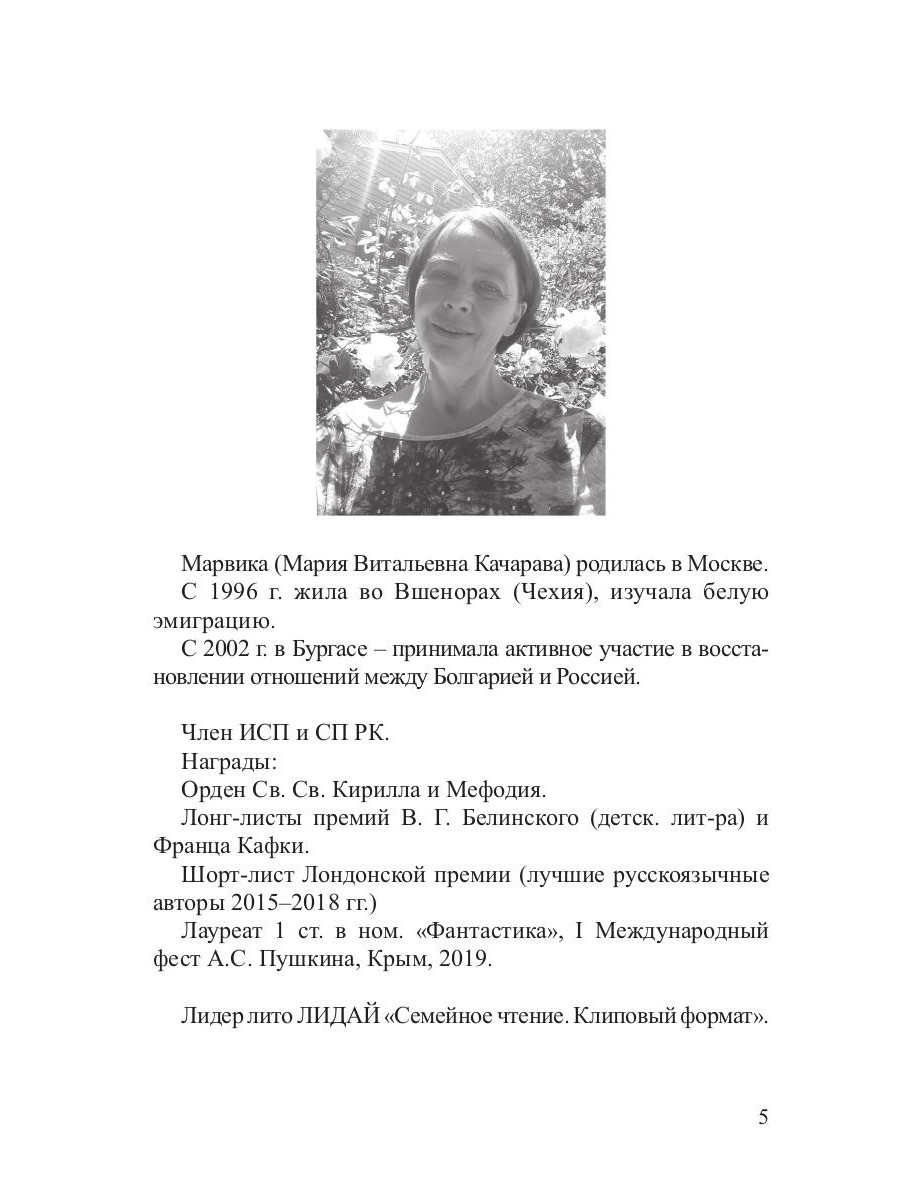 Марвика (Мария Витальевна Качарава) родилась в Москве.
С 1996 г. жила во Вшенорах (Чехия), изучала белую эмиграцию.
С 2002 г. в Бургасе – принимала активное участие в восстановлении отношений между Болгарией и Россией.

Член ИСП и СП РК.
Награды:
Орден Св. Св. Кирилла и Мефодия.
Лонг-листы премий В. Г. Белинского (детск. лит-ра) и Франца Кафки.
Шорт-лист Лондонской премии (лучшие русскоязычные авторы 2015–2018 гг.)
Лауреат 1 ст. в ном. «Фантастика», I Международный фест А.С. Пушкина, Крым, 2019.

Лидер лито ЛИДАЙ «Семейное чтение. Клиповый формат».

5